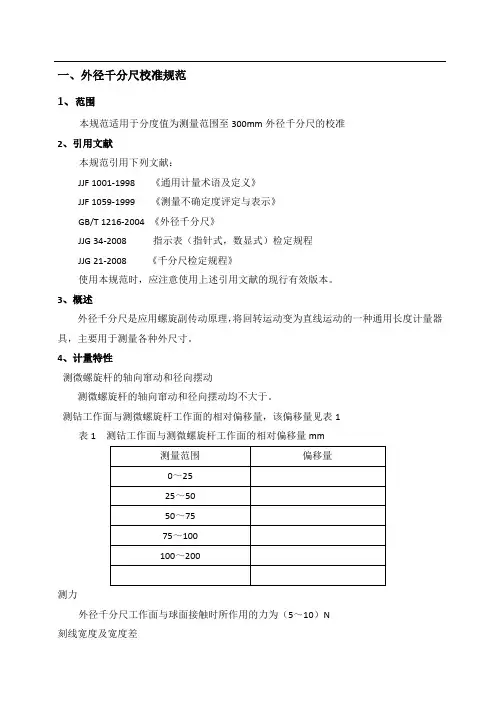 一、外径千分尺校准规范

1、范围

本规范适用于分度值为测量范围至 300mm 外径千分尺的校准

2、引用文献

本规范引用下列文献：

JJF 1001-1998 《通用计量术语及定义》

JJF 1059-1999 《测量不确定度评定与表示》

GB/T 1216-2004 《外径千分尺》

JJG 34-2008 指示表（指针式，数显式）检定规程

JJG 21-2008 《千分尺检定规程》

使用本规范时，应注意使用上述引用文献的现行有效版本。

3、概述

外径千分尺是应用螺旋副传动原理，将回转运动变为直线运动的一种通用长度计量器具，主要用于测量各种外尺寸。

4、计量特性

测微螺旋杆的轴向窜动和径向摆动

测微螺旋杆的轴向窜动和径向摆动均不大于。

测钻工作面与测微螺旋杆工作面的相对偏移量，该偏移量见表 1

表 1 测钻工作面与测微螺旋杆工作面的相对偏移量 mm

| 测量范围 | 偏移量 |
|---|---|
| 0～25 | |
| 25～50 | |
| 50～75 | |
| 75～100 | |
| 100～200 | |
| | |

测力

外径千分尺工作面与球面接触时所作用的力为（5～10）N

刻线宽度及宽度差